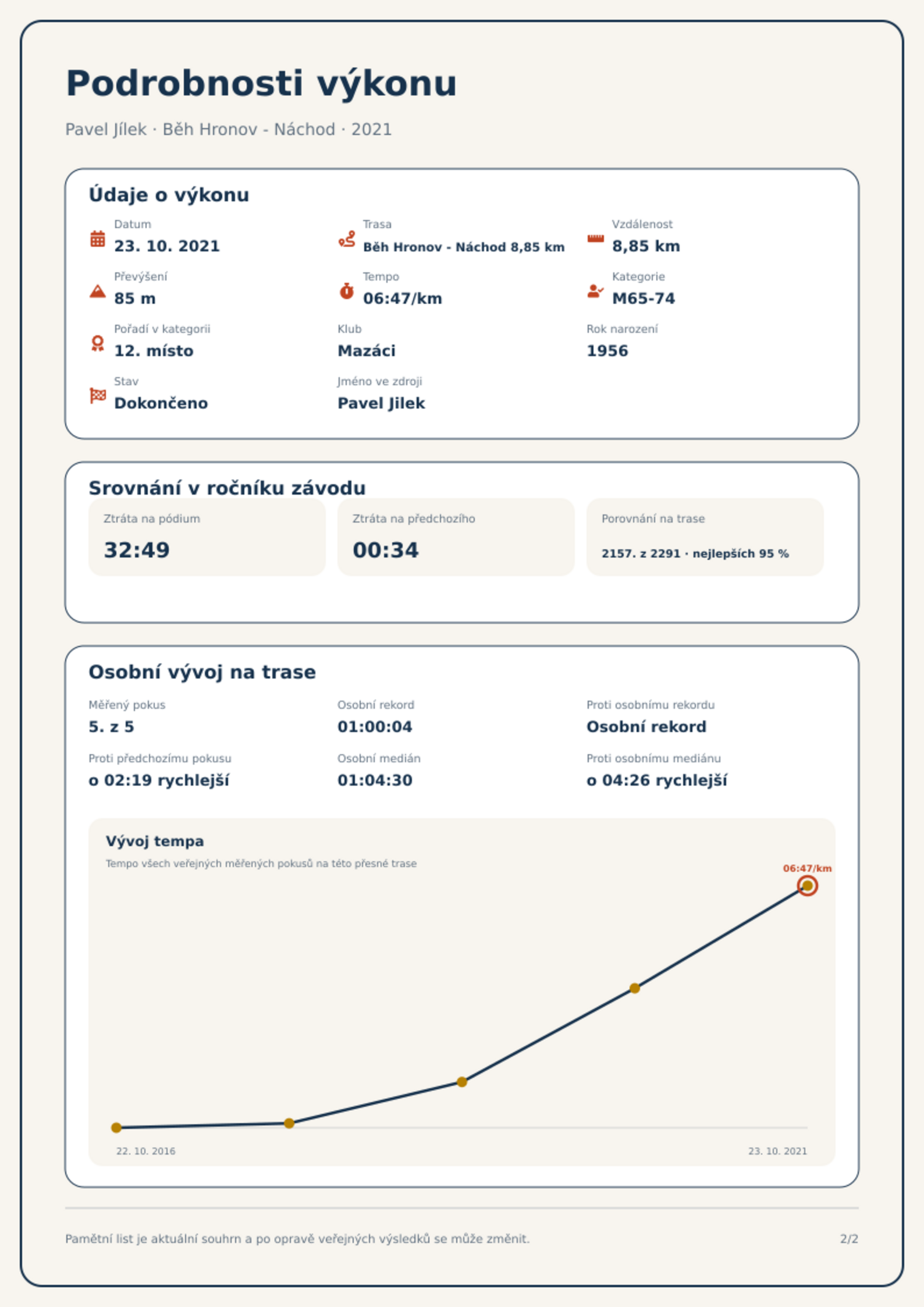 Podrobnosti výkonu

Pavel Jílek · Běh Hronov - Náchod · 2021

Údaje o výkonu

Datum
23. 10. 2021

Trasa
Běh Hronov - Náchod 8,85 km

Vzdálenost
8,85 km

Převýšení
85 m

Tempo
06:47/km

Kategorie
M65-74

Pořadí v kategorii
12. místo

Klub
Mazáci

Rok narození
1956

Stav
Dokončeno

Jméno ve zdroji
Pavel Jilek

Srovnání v ročníku závodu

Ztráta na pódium
32:49

Ztráta na předchozího
00:34

Porovnání na trase
2157. z 2291 · nejlepších 95 %

Osobní vývoj na trase

Měřený pokus
5. z 5

Osobní rekord
01:00:04

Proti osobnímu rekordu
Osobní rekord

Proti předchozímu pokusu
o 02:19 rychlejší

Osobní medián
01:04:30

Proti osobnímu mediánu
o 04:26 rychlejší

Vývoj tempa
Tempo všech veřejných měřených pokusů na této přesné trase

06:47/km

22. 10. 2016
23. 10. 2021

Pamětní list je aktuální souhrn a po opravě veřejných výsledků se může změnit.
2/2